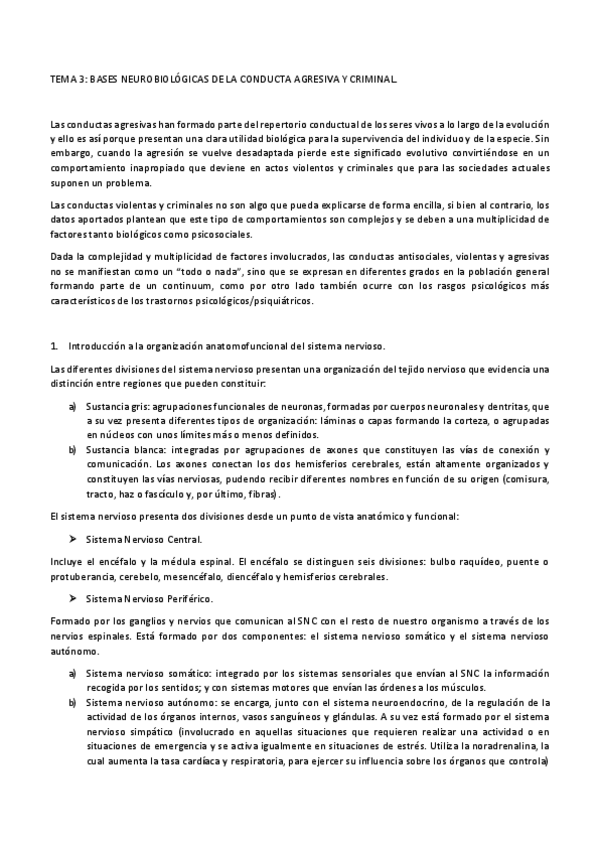 TEMA 3: BASES NEUROBIOLÓGICAS DE LA CONDUCTA AGRESIVA Y CRIMINAL.

Las conductas agresivas han formado parte del repertorio conductual de los seres vivos a lo largo de la evolución y ello es así porque presentan una clara utilidad biológica para la supervivencia del individuo y de la especie. Sin embargo, cuando la agresión se vuelve desadaptada pierde este significado evolutivo convirtiéndose en un comportamiento inapropiado que deviene en actos violentos y criminales que para las sociedades actuales suponen un problema.

Las conductas violentas y criminales no son algo que pueda explicarse de forma encilla, si bien al contrario, los datos aportados plantean que este tipo de comportamientos son complejos y se deben a una multiplicidad de factores tanto biológicos como psicosociales.

Dada la complejidad y multiplicidad de factores involucrados, las conductas antisociales, violentas y agresivas no se manifiestan como un "todo o nada", sino que se expresan en diferentes grados en la población general formando parte de un continuum, como por otro lado también ocurre con los rasgos psicológicos más característicos de los trastornos psicológicos/psiquiátricos.

1. Introducción a la organización anatomofuncional del sistema nervioso.

Las diferentes divisiones del sistema nervioso presentan una organización del tejido nervioso que evidencia una distinción entre regiones que pueden constituir:

a) Sustancia gris: agrupaciones funcionales de neuronas, formadas por cuerpos neuronales y dentritas, que a su vez presenta diferentes tipos de organización: láminas o capas formando la corteza, o agrupadas en núcleos con unos límites más o menos definidos.
b) Sustancia blanca: integradas por agrupaciones de axones que constituyen las vías de conexión y comunicación. Los axones conectan los dos hemisferios cerebrales, están altamente organizados y constituyen las vías nerviosas, pudendo recibir diferentes nombres en función de su origen (comisura, tracto, haz o fascículo y, por último, fibras).

El sistema nervioso presenta dos divisiones desde un punto de vista anatómico y funcional:

➤ Sistema Nervioso Central.

Incluye el encéfalo y la médula espinal. El encéfalo se distinguen seis divisiones: bulbo raquídeo, puente o protuberancia, cerebelo, mesencéfalo, diencéfalo y hemisferios cerebrales.

➤ Sistema Nervioso Periférico.

Formado por los ganglios y nervios que comunican al SNC con el resto de nuestro organismo a través de los nervios espinales. Está formado por dos componentes: el sistema nervioso somático y el sistema nervioso autónomo.

a) Sistema nervioso somático: integrado por los sistemas sensoriales que envían al SNC la información recogida por los sentidos; y con sistemas motores que envían las órdenes a los músculos.
b) Sistema nervioso autónomo: se encarga, junto con el sistema neuroendocrino, de la regulación de la actividad de los órganos internos, vasos sanguíneos y glándulas. A su vez está formado por el sistema nervioso simpático (involucrado en aquellas situaciones que requieren realizar una actividad o en situaciones de emergencia y se activa igualmente en situaciones de estrés. Utiliza la noradrenalina, la cual aumenta la tasa cardíaca y respiratoria, para ejercer su influencia sobre los órganos que controla)